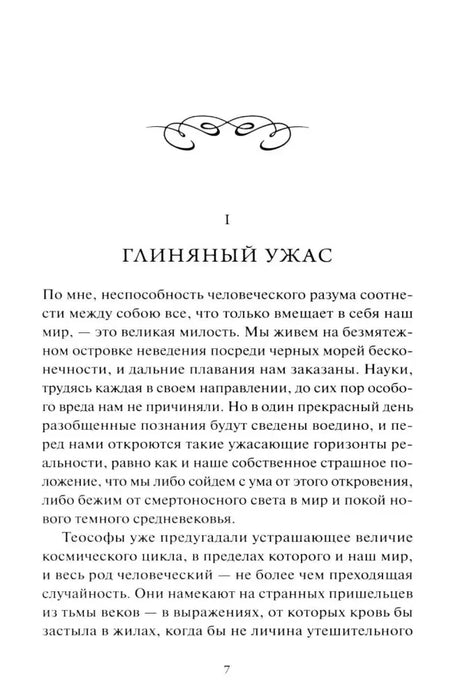 I

ГЛИНЯНЫЙ УЖАС

По мне, неспособность человеческого разума соотнести между собою все, что только вмещает в себя наш мир, — это великая милость. Мы живем на безмятежном островке неведения посреди черных морей бесконечности, и дальние плавания нам заказаны. Науки, трудясь каждая в своем направлении, до сих пор особого вреда нам не причиняли. Но в один прекрасный день разобщенные познания будут сведены воедино, и перед нами откроются такие ужасающие горизонты реальности, равно как и наше собственное страшное положение, что мы либо сойдем с ума от этого откровения, либо бежим от смертоносного света в мир и покой нового темного средневековья.

Теософы уже предугадали устрашающее величие космического цикла, в пределах которого и наш мир, и весь род человеческий — не более чем преходящая случайность. Они намекают на странных пришельцев из тьмы веков — в выражениях, от которых кровь бы застыла в жилах, когда бы не личина утешительного

7